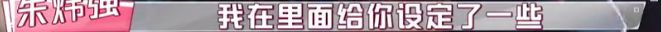 朱炜强 我在里面给你设定了一些